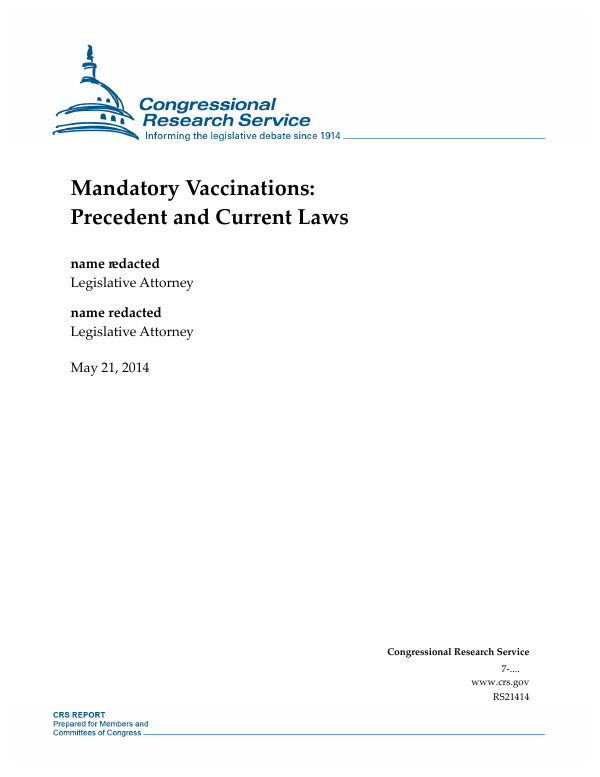 Congressional Research Service
Informing the legislative debate since 1914

Mandatory Vaccinations: Precedent and Current Laws

name redacted
Legislative Attorney

name redacted
Legislative Attorney

May 21, 2014

Congressional Research Service
7-....
www.crs.gov
RS21414

CRS REPORT
Prepared for Members and Committees of Congress